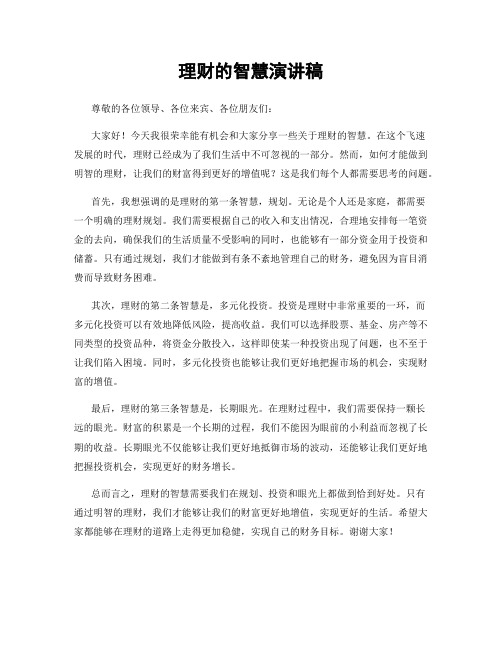 理财的智慧演讲稿

尊敬的各位领导、各位来宾、各位朋友们：

大家好！今天我很荣幸能有机会和大家分享一些关于理财的智慧。在这个飞速发展的时代，理财已经成为了我们生活中不可忽视的一部分。然而，如何才能做到明智的理财，让我们的财富得到更好的增值呢？这是我们每个人都需要思考的问题。

首先，我想强调的是理财的第一条智慧，规划。无论是个人还是家庭，都需要一个明确的理财规划。我们需要根据自己的收入和支出情况，合理地安排每一笔资金的去向，确保我们的生活质量不受影响的同时，也能够有一部分资金用于投资和储蓄。只有通过规划，我们才能做到有条不紊地管理自己的财务，避免因为盲目消费而导致财务困难。

其次，理财的第二条智慧是，多元化投资。投资是理财中非常重要的一环，而多元化投资可以有效地降低风险，提高收益。我们可以选择股票、基金、房产等不同类型的投资品种，将资金分散投入，这样即使某一种投资出现了问题，也不至于让我们陷入困境。同时，多元化投资也能够让我们更好地把握市场的机会，实现财富的增值。

最后，理财的第三条智慧是，长期眼光。在理财过程中，我们需要保持一颗长远的眼光。财富的积累是一个长期的过程，我们不能因为眼前的小利益而忽视了长期的收益。长期眼光不仅能够让我们更好地抵御市场的波动，还能够让我们更好地把握投资机会，实现更好的财务增长。

总而言之，理财的智慧需要我们在规划、投资和眼光上都做到恰到好处。只有通过明智的理财，我们才能够让我们的财富更好地增值，实现更好的生活。希望大家都能够在理财的道路上走得更加稳健，实现自己的财务目标。谢谢大家！